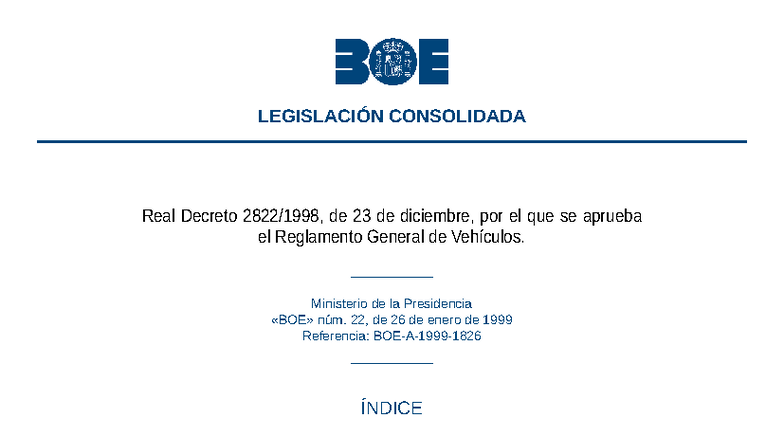 BOE

LEGISLACIÓN CONSOLIDADA

Real Decreto 2822/1998, de 23 de diciembre, por el que se aprueba el Reglamento General de Vehículos.

Ministerio de la Presidencia
«BOE» núm. 22, de 26 de enero de 1999
Referencia: BOE-A-1999-1826

ÍNDICE